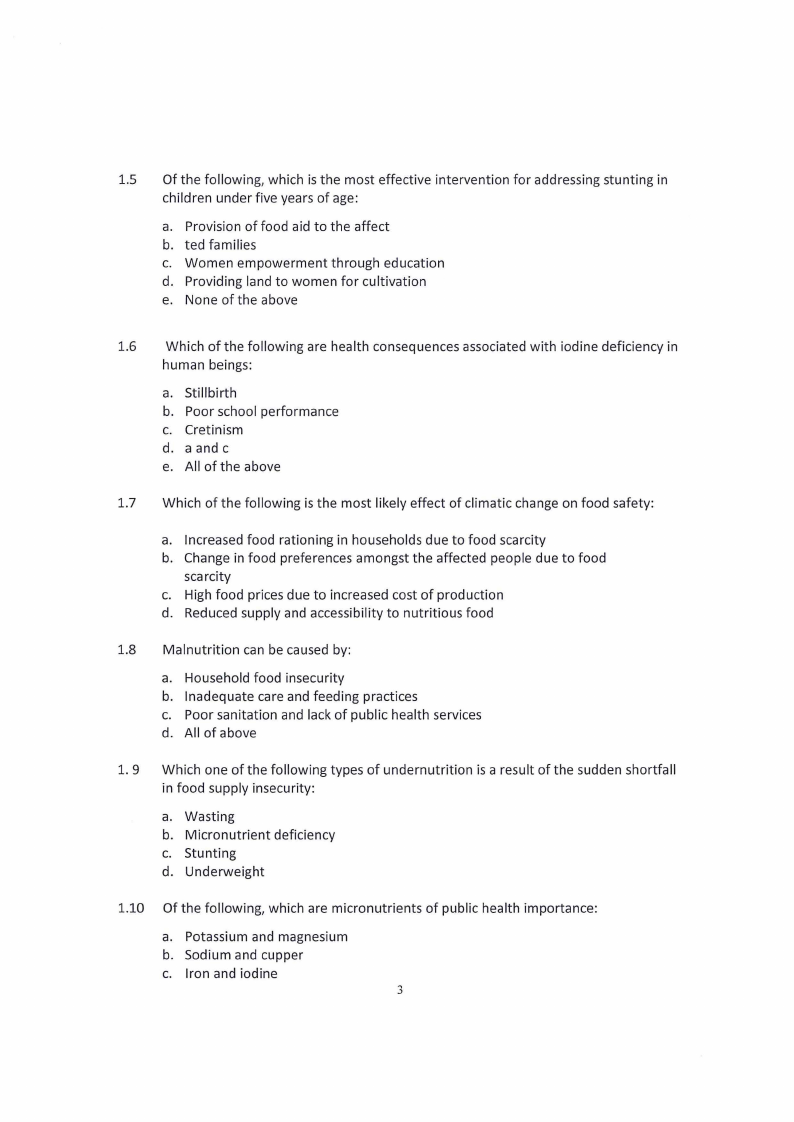 1.5 Of the following, which is the most effective intervention for addressing stunting in children under five years of age:

a. Provision of food aid to the affect
b. ted families
c. Women empowerment through education
d. Providing land to women for cultivation
e. None of the above

1.6 Which of the following are health consequences associated with iodine deficiency in human beings:

a. Stillbirth
b. Poor school performance
c. Cretinism
d. a and c
e. All of the above

1.7 Which of the following is the most likely effect of climatic change on food safety:

a. Increased food rationing in households due to food scarcity
b. Change in food preferences amongst the affected people due to food scarcity
c. High food prices due to increased cost of production
d. Reduced supply and accessibility to nutritious food

1.8 Malnutrition can be caused by:

a. Household food insecurity
b. Inadequate care and feeding practices
c. Poor sanitation and lack of public health services
d. All of above

1. 9 Which one of the following types of undernutrition is a result of the sudden shortfall in food supply insecurity:

a. Wasting
b. Micronutrient deficiency
c. Stunting
d. Underweight

1.10 Of the following, which are micronutrients of public health importance:

a. Potassium and magnesium
b. Sodium and cupper
c. Iron and iodine

3